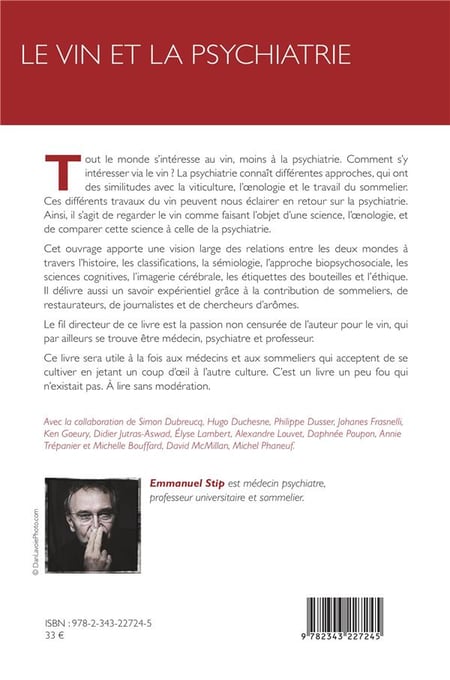 LE VIN ET LA PSYCHIATRIE

Tout le monde s'intéresse au vin, moins à la psychiatrie. Comment s'y intéresser via le vin ? La psychiatrie connaît différentes approches, qui ont des similitudes avec la viticulture, l'œnologie et le travail du sommelier. Ces différents travaux du vin peuvent nous éclairer en retour sur la psychiatrie. Ainsi, il s'agit de regarder le vin comme faisant l'objet d'une science, l'œnologie, et de comparer cette science à celle de la psychiatrie.

Cet ouvrage apporte une vision large des relations entre les deux mondes à travers l'histoire, les classifications, la sémiologie, l'approche biopsychosociale, les sciences cognitives, l'imagerie cérébrale, les étiquettes des bouteilles et l'éthique. Il délivre aussi un savoir expérientiel grâce à la contribution de sommeliers, de restaurateurs, de journalistes et de chercheurs d'arômes.

Le fil directeur de ce livre est la passion non censurée de l'auteur pour le vin, qui par ailleurs se trouve être médecin, psychiatre et professeur.

Ce livre sera utile à la fois aux médecins et aux sommeliers qui acceptent de se cultiver en jetant un coup d'œil à l'autre culture. C'est un livre un peu fou qui n'existait pas. À lire sans modération.

Avec la collaboration de Simon Dubreucq, Hugo Duchesne, Philippe Dusser, Johanes Frasnelli, Ken Goeury, Didier Jutras-Aswad, Élyse Lambert, Alexandre Louvet, Daphnée Poupon, Annie Trépanier et Michelle Bouffard, David McMillan, Michel Phaneuf.

© DanLavoiePhoto.com

Emmanuel Stip est médecin psychiatre, professeur universitaire et sommelier.

ISBN : 978-2-343-22724-5
33 €

9 782343 227245